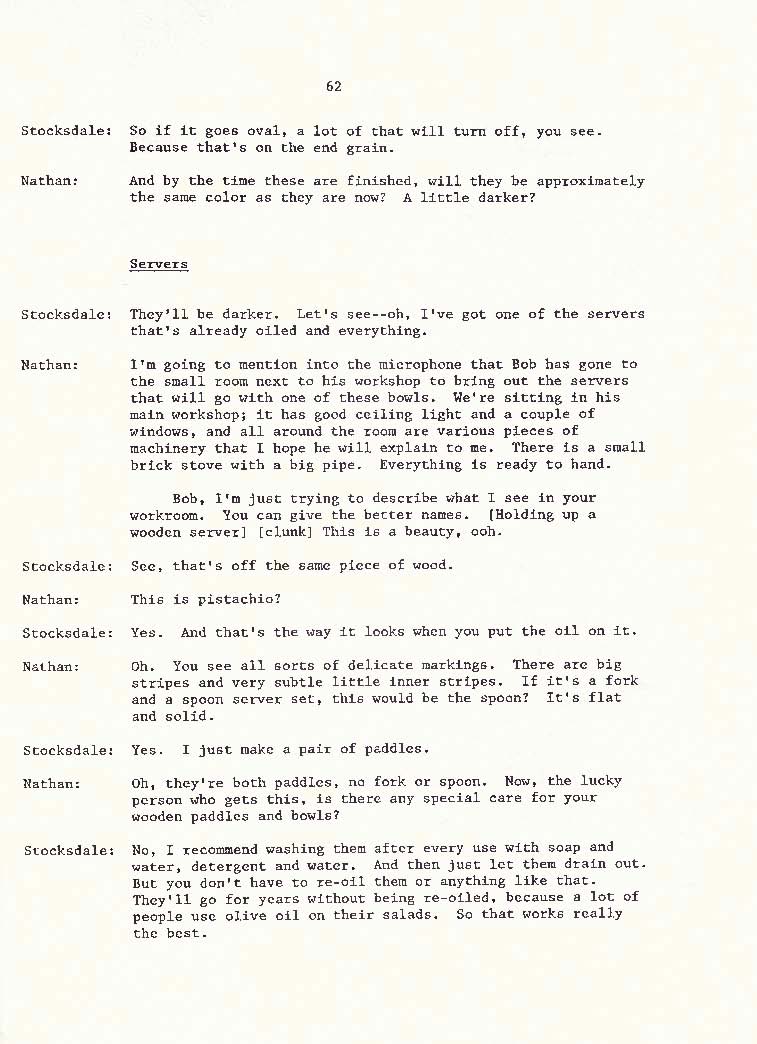 62

Stocksdale: So if it goes oval, a lot of that will turn off, you see. Because that's on the end grain.

Nathan: And by the time these are finished, will they be approximately the same color as they are now? A little darker?

Servers

Stocksdale: They'll be darker. Let's see--oh, I've got one of the servers that's already oiled and everything.

Nathan: I'm going to mention into the microphone that Bob has gone to the small room next to his workshop to bring out the servers that will go with one of these bowls. We're sitting in his main workshop; it has good ceiling light and a couple of windows, and all around the room are various pieces of machinery that I hope he will explain to me. There is a small brick stove with a big pipe. Everything is ready to hand.

Bob, I'm just trying to describe what I see in your workroom. You can give the better names. [Holding up a wooden server] [clunk] This is a beauty, ooh.

Stocksdale: See, that's off the same piece of wood.

Nathan: This is pistachio?

Stocksdale: Yes. And that's the way it looks when you put the oil on it.

Nathan: Oh. You see all sorts of delicate markings. There are big stripes and very subtle little inner stripes. If it's a fork and a spoon server set, this would be the spoon? It's flat and solid.

Stocksdale: Yes. I just make a pair of paddles.

Nathan: Oh, they're both paddles, no fork or spoon. Now, the lucky person who gets this, is there any special care for your wooden paddles and bowls?

Stocksdale: No, I recommend washing them after every use with soap and water, detergent and water. And then just let them drain out. But you don't have to re-oil them or anything like that. They'll go for years without being re-oiled, because a lot of people use olive oil on their salads. So that works really the best.